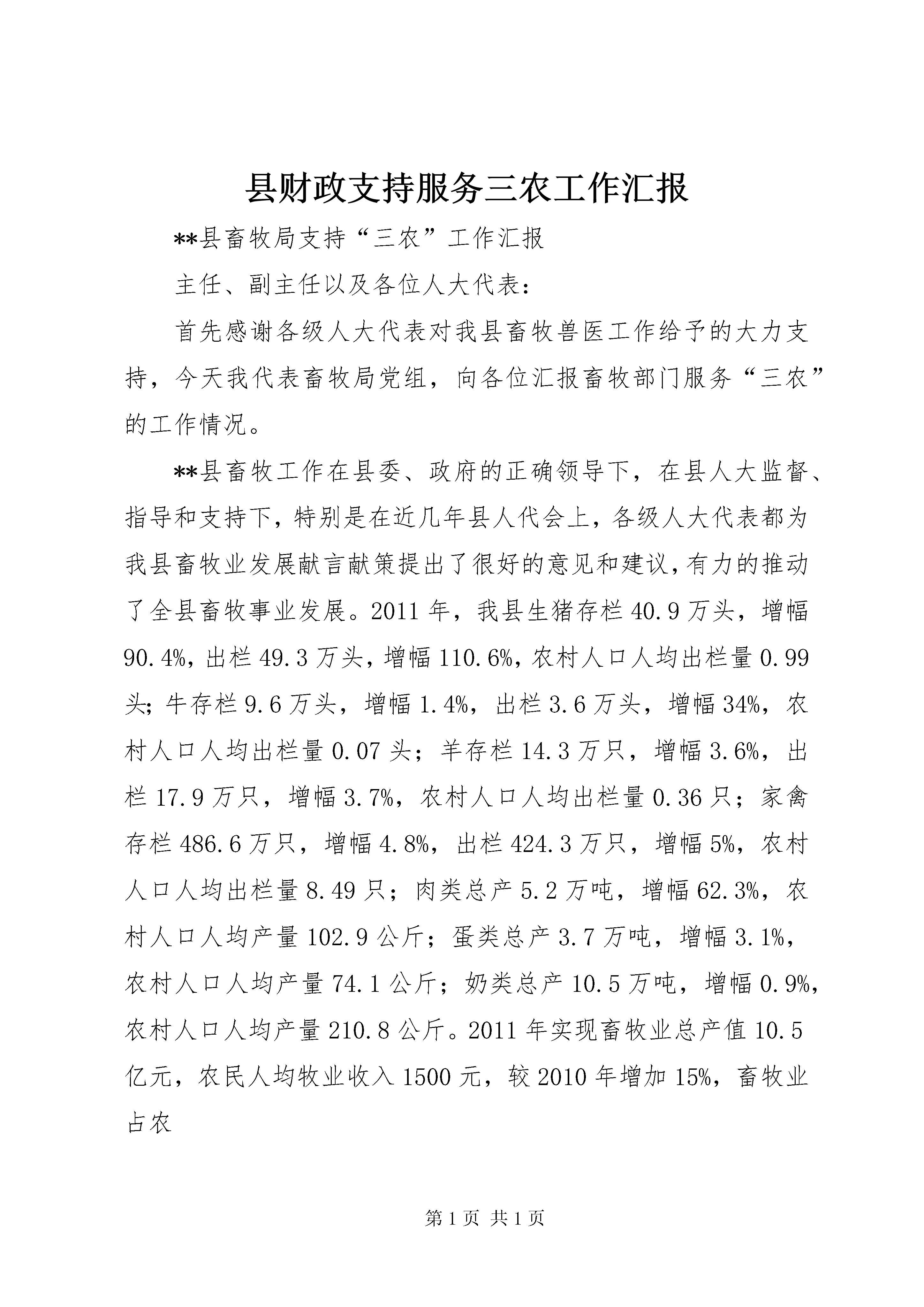 县财政支持服务三农工作汇报

**县畜牧局支持“三农”工作汇报

主任、副主任以及各位人大代表：

首先感谢各级人大代表对我县畜牧兽医工作给予的大力支持，今天我代表畜牧局党组，向各位汇报畜牧部门服务“三农”的工作情况。

**县畜牧工作在县委、政府的正确领导下，在县人大监督、指导和支持下，特别是在近几年县人代会上，各级人大代表都为我县畜牧业发展献言献策提出了很好的意见和建议，有力的推动了全县畜牧事业发展。2011年，我县生猪存栏40.9万头，增幅90.4%，出栏49.3万头，增幅110.6%，农村人口人均出栏量0.99头；牛存栏9.6万头，增幅1.4%，出栏3.6万头，增幅34%，农村人口人均出栏量0.07头；羊存栏14.3万只，增幅3.6%，出栏17.9万只，增幅3.7%，农村人口人均出栏量0.36只；家禽存栏486.6万只，增幅4.8%，出栏424.3万只，增幅5%，农村人口人均出栏量8.49只；肉类总产5.2万吨，增幅62.3%，农村人口人均产量102.9公斤；蛋类总产3.7万吨，增幅3.1%，农村人口人均产量74.1公斤；奶类总产10.5万吨，增幅0.9%，农村人口人均产量210.8公斤。2011年实现畜牧业总产值10.5亿元，农民人均牧业收入1500元，较2010年增加15%，畜牧业占农

第1页 共1页